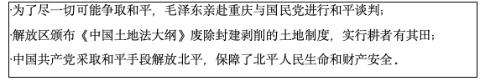 ·为了尽一切可能争取和平，毛泽东亲赴重庆与国民党进行和平谈判；
·解放区颁布《中国土地法大纲》废除封建剥削的土地制度，实行耕者有其田；
·中国共产党采取和平手段解放北平，保障了北平人民生命和财产安全．